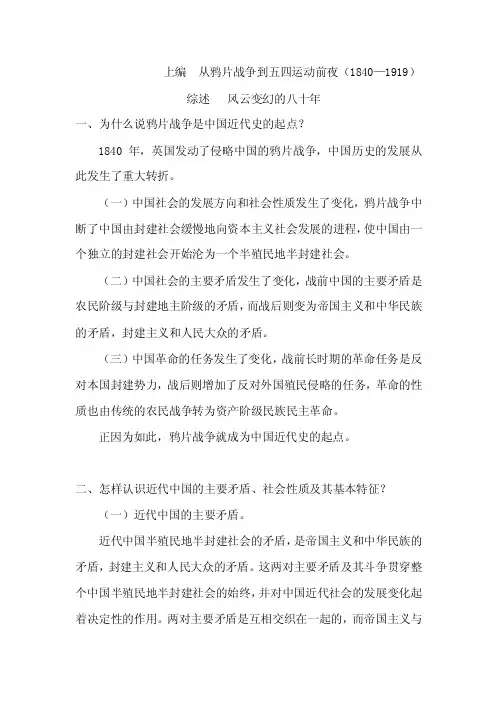 上编　从鸦片战争到五四运动前夜（1840—1919）

综述　风云变幻的八十年

一、为什么说鸦片战争是中国近代史的起点？

1840 年，英国发动了侵略中国的鸦片战争，中国历史的发展从此发生了重大转折。

（一）中国社会的发展方向和社会性质发生了变化，鸦片战争中断了中国由封建社会缓慢地向资本主义社会发展的进程，使中国由一个独立的封建社会开始沦为一个半殖民地半封建社会。

（二）中国社会的主要矛盾发生了变化，战前中国的主要矛盾是农民阶级与封建地主阶级的矛盾，而战后则变为帝国主义和中华民族的矛盾，封建主义和人民大众的矛盾。

（三）中国革命的任务发生了变化，战前长时期的革命任务是反对本国封建势力，战后则增加了反对外国殖民侵略的任务，革命的性质也由传统的农民战争转为资产阶级民族民主革命。

正因为如此，鸦片战争就成为中国近代史的起点。

二、怎样认识近代中国的主要矛盾、社会性质及其基本特征？

（一）近代中国的主要矛盾。

近代中国半殖民地半封建社会的矛盾，是帝国主义和中华民族的矛盾，封建主义和人民大众的矛盾。这两对主要矛盾及其斗争贯穿整个中国半殖民地半封建社会的始终，并对中国近代社会的发展变化起着决定性的作用。两对主要矛盾是互相交织在一起的，而帝国主义与